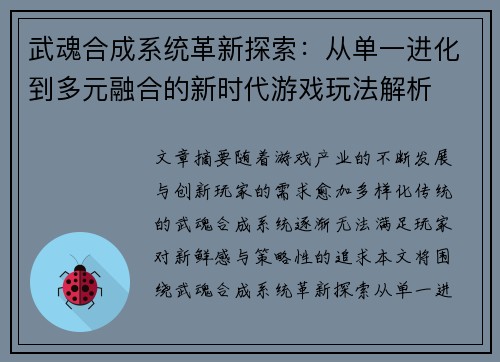 武魂合成系统革新探索：从单一进化到多元融合的新时代游戏玩法解析

文章摘要随着游戏产业的不断发展与创新玩家的需求愈加多样化传统的武魂合成系统逐渐无法满足玩家对新鲜感与策略性的追求本文将围绕武魂合成系统革新探索从单一进